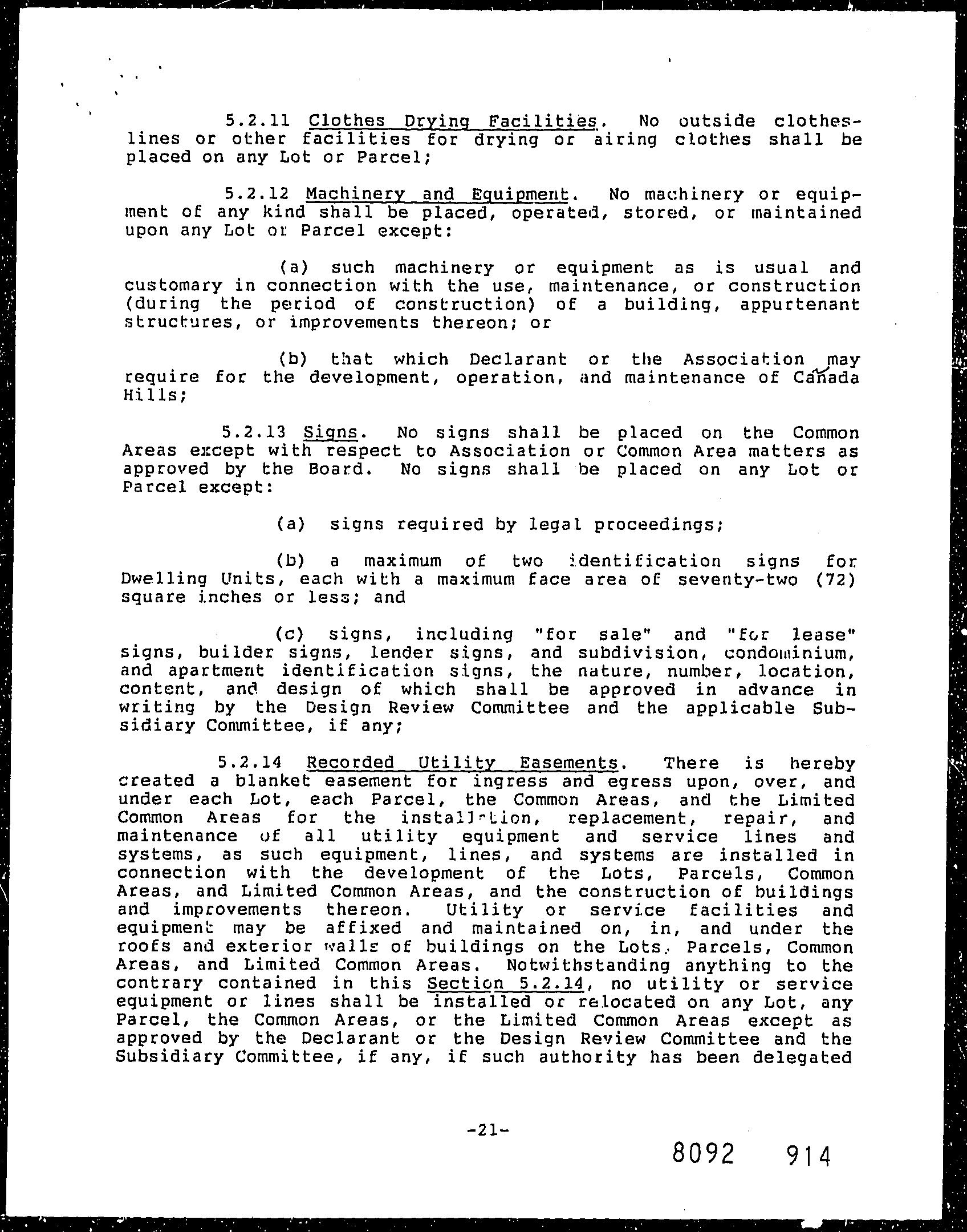 5.2.11 Clothes Drying Facilities. No outside clotheslines or other facilities for drying or airing clothes shall be placed on any Lot or Parcel;

5.2.12 Machinery and Equipment. No machinery or equipment of any kind shall be placed, operated, stored, or maintained upon any Lot or Parcel except:

(a) such machinery or equipment as is usual and customary in connection with the use, maintenance, or construction (during the period of construction) of a building, appurtenant structures, or improvements thereon; or

(b) that which Declarant or the Association may require for the development, operation, and maintenance of Cañada Hills;

5.2.13 Signs. No signs shall be placed on the Common Areas except with respect to Association or Common Area matters as approved by the Board. No signs shall be placed on any Lot or Parcel except:

(a) signs required by legal proceedings;

(b) a maximum of two identification signs for Dwelling Units, each with a maximum face area of seventy-two (72) square inches or less; and

(c) signs, including "for sale" and "for lease" signs, builder signs, lender signs, and subdivision, condominium, and apartment identification signs, the nature, number, location, content, and design of which shall be approved in advance in writing by the Design Review Committee and the applicable Subsidiary Committee, if any;

5.2.14 Recorded Utility Easements. There is hereby created a blanket easement for ingress and egress upon, over, and under each Lot, each Parcel, the Common Areas, and the Limited Common Areas for the installation, replacement, repair, and maintenance of all utility equipment and service lines and systems, as such equipment, lines, and systems are installed in connection with the development of the Lots, Parcels, Common Areas, and Limited Common Areas, and the construction of buildings and improvements thereon. Utility or service facilities and equipment may be affixed and maintained on, in, and under the roofs and exterior walls of buildings on the Lots, Parcels, Common Areas, and Limited Common Areas. Notwithstanding anything to the contrary contained in this Section 5.2.14, no utility or service equipment or lines shall be installed or relocated on any Lot, any Parcel, the Common Areas, or the Limited Common Areas except as approved by the Declarant or the Design Review Committee and the Subsidiary Committee, if any, if such authority has been delegated

-21-

8092 914